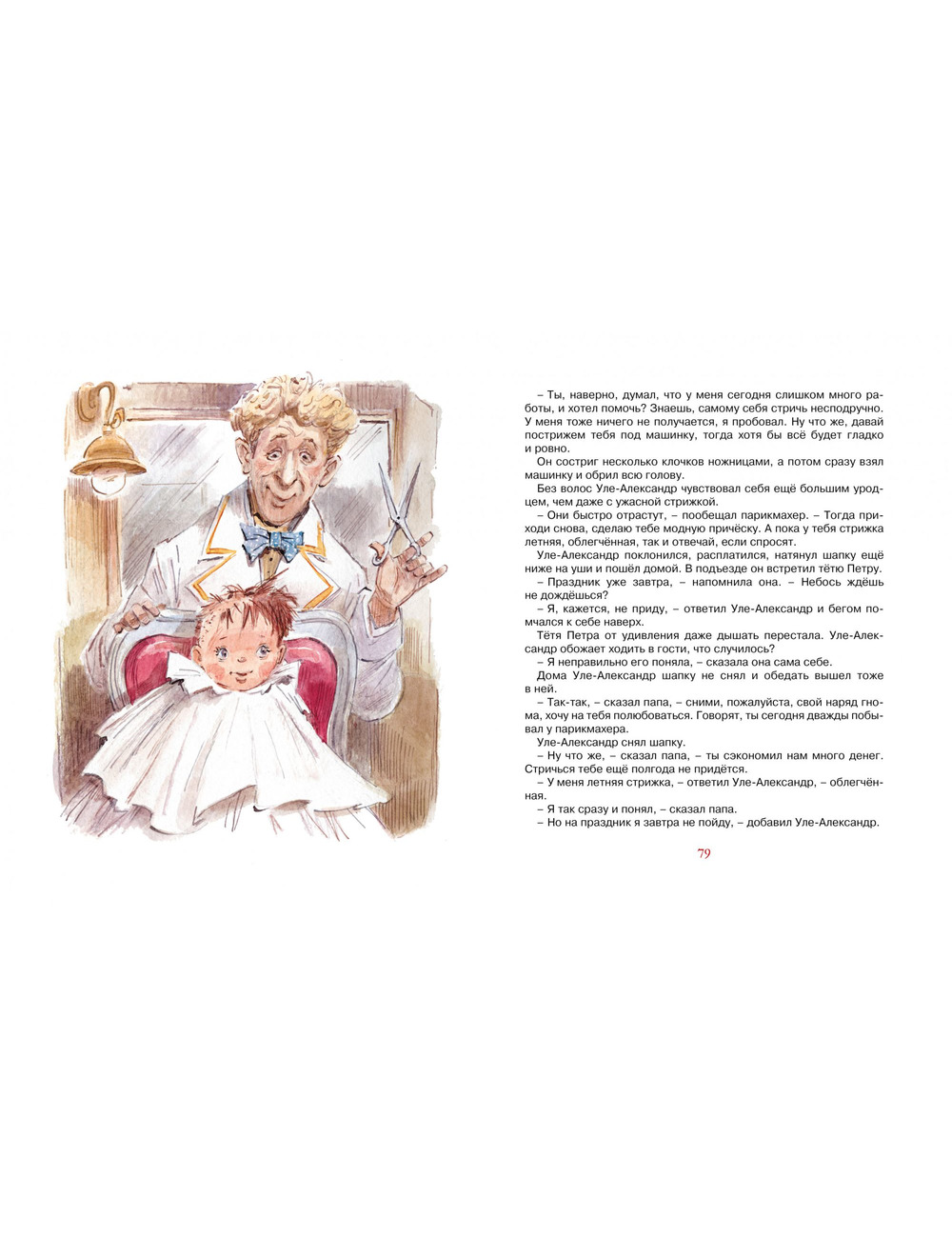 – Ты, наверно, думал, что у меня сегодня слишком много работы, и хотел помочь? Знаешь, самому себя стричь несподручно. У меня тоже ничего не получается, я пробовал. Ну что же, давай пострижем тебя под машинку, тогда хотя бы всё будет гладко и ровно.

Он состриг несколько клочков ножницами, а потом сразу взял машинку и обрил всю голову.

Без волос Уле-Александр чувствовал себя ещё большим уродцем, чем даже с ужасной стрижкой.

– Они быстро отрастут, – пообещал парикмахер. – Тогда приходи снова, сделаю тебе модную причёску. А пока у тебя стрижка летняя, облегчённая, так и отвечай, если спросят.

Уле-Александр поклонился, расплатился, натянул шапку ещё ниже на уши и пошёл домой. В подъезде он встретил тётю Петру.

– Праздник уже завтра, – напомнила она. – Небось ждёшь не дождёшься?

– Я, кажется, не приду, – ответил Уле-Александр и бегом помчался к себе наверх.

Тётя Петра от удивления даже дышать перестала. Уле-Александр обожает ходить в гости, что случилось?

– Я неправильно его поняла, – сказала она сама себе.

Дома Уле-Александр шапку не снял и обедать вышел тоже в ней.

– Так-так, – сказал папа, – сними, пожалуйста, свой наряд гнома, хочу на тебя полюбоваться. Говорят, ты сегодня дважды побывал у парикмахера.

Уле-Александр снял шапку.

– Ну что же, – сказал папа, – ты сэкономил нам много денег. Стричься тебе ещё полгода не придётся.

– У меня летняя стрижка, – ответил Уле-Александр, – облегчённая.

– Я так сразу и понял, – сказал папа.

– Но на праздник я завтра не пойду, – добавил Уле-Александр.

79